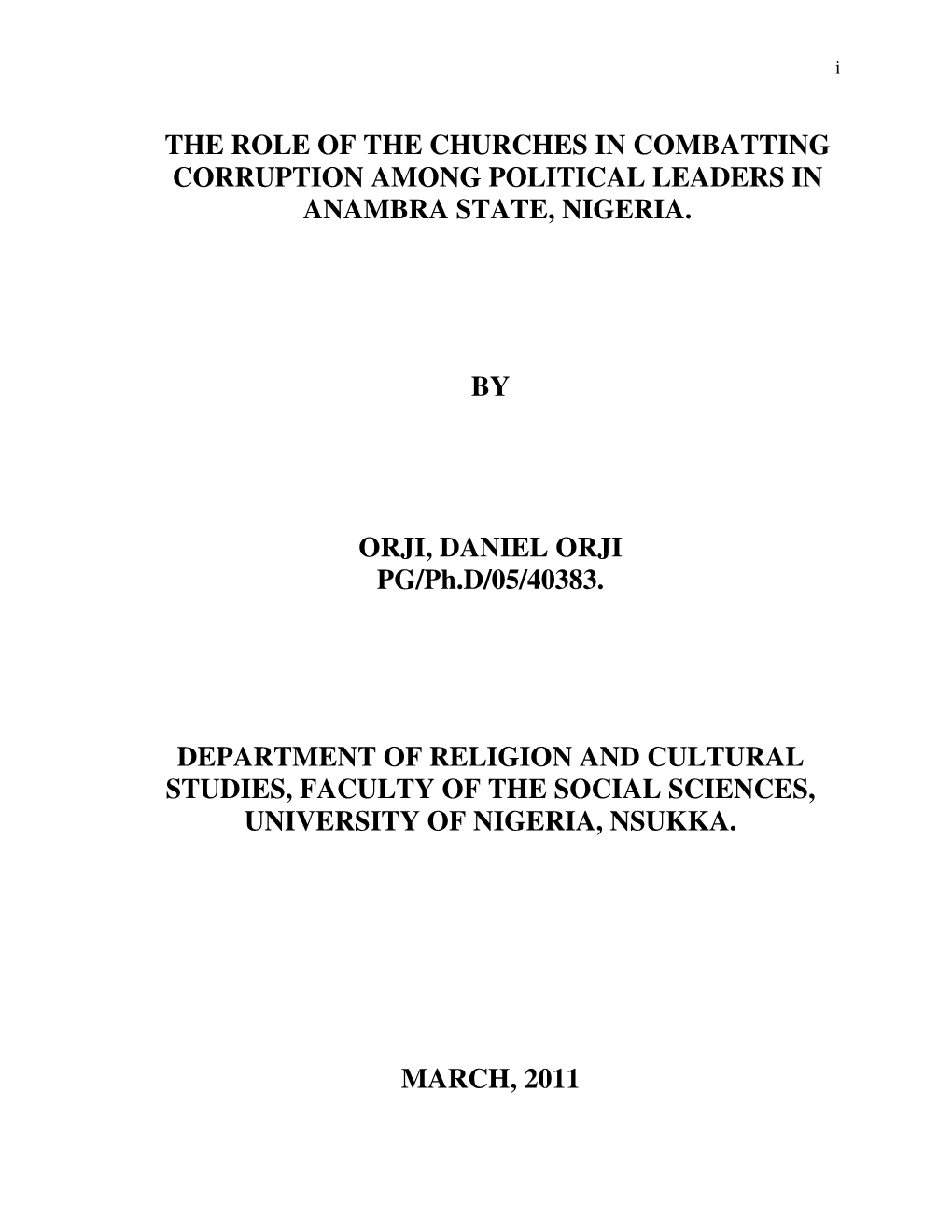 i

THE ROLE OF THE CHURCHES IN COMBATTING CORRUPTION AMONG POLITICAL LEADERS IN ANAMBRA STATE, NIGERIA.

BY

ORJI, DANIEL ORJI
PG/Ph.D/05/40383.

DEPARTMENT OF RELIGION AND CULTURAL STUDIES, FACULTY OF THE SOCIAL SCIENCES, UNIVERSITY OF NIGERIA, NSUKKA.

MARCH, 2011